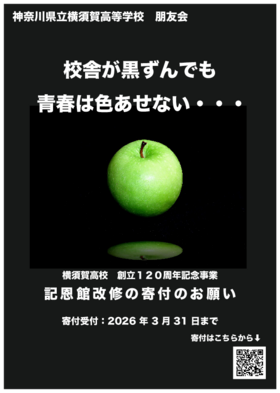 神奈川県立横須賀高等学校　朋友会

校舎が黒ずんでも
青春は色あせない・・・

横須賀高校　創立１２０周年記念事業
記恩館改修の寄付のお願い

寄付受付：2026 年 3 月 31 日まで

寄付はこちらから↓